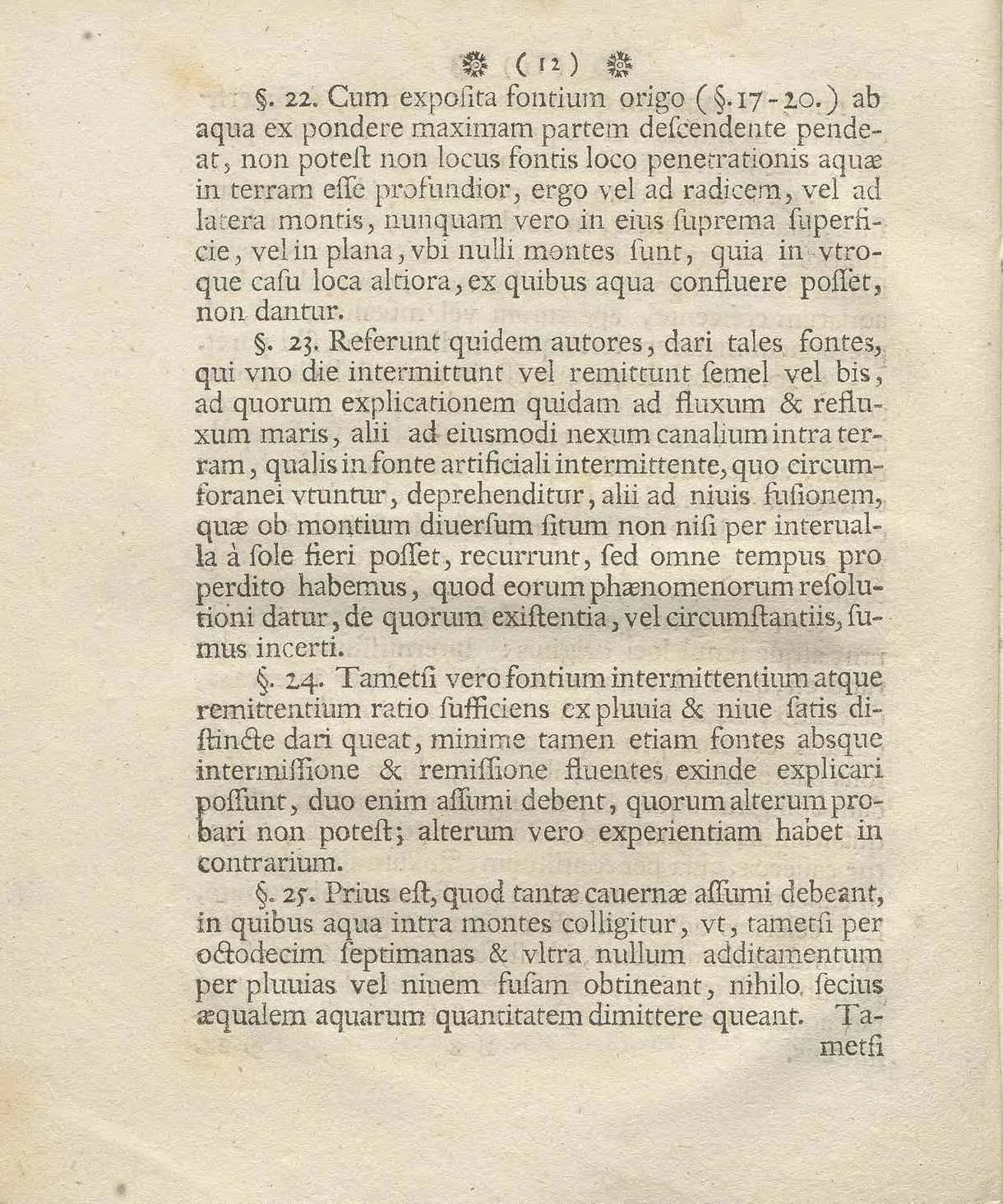 ( 12 )

§. 22. Cum expoſita fontium origo (§. 17-20.) ab aqua ex pondere maximam partem deſcendente pendeat, non poteſt non locus fontis loco penetrationis aquæ in terram eſſe profundior, ergo vel ad radicem, vel ad latera montis, nunquam vero in eius ſuprema ſuperficie, vel in plana, vbi nulli montes ſunt, quia in vtroque caſu loca altiora, ex quibus aqua confluere poſſet, non dantur.

§. 23. Referunt quidem autores, dari tales fontes, qui vno die intermittunt vel remittunt ſemel vel bis, ad quorum explicationem quidam ad fluxum & refluxum maris, alii ad eiusmodi nexum canalium intra terram, qualis in fonte artificiali intermittente, quo circumforanei vtuntur, deprehenditur, alii ad niuis fuſionem, quæ ob montium diuerſum ſitum non niſi per interualla à ſole fieri poſſet, recurrunt, ſed omne tempus pro perdito habemus, quod eorum phænomenorum reſolutioni datur, de quorum exiſtentia, vel circumſtantiis, ſumus incerti.

§. 24. Tametſi vero fontium intermittentium atque remittentium ratio ſufficiens ex pluuia & niue ſatis diſtincte dari queat, minime tamen etiam fontes absque intermiſſione & remiſſione fluentes exinde explicari poſſunt, duo enim aſſumi debent, quorum alterum probari non poteſt; alterum vero experientiam habet in contrarium.

§. 25. Prius eſt, quod tantæ cauernæ aſſumi debeant, in quibus aqua intra montes colligitur, vt, tametſi per octodecim ſeptimanas & vltra nullum additamentum per pluuias vel niuem fuſam obtineant, nihilo ſecius æqualem aquarum quantitatem dimittere queant. Tametſi